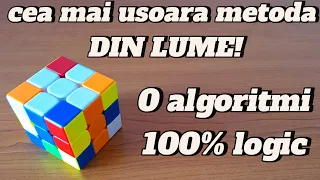 cea mai usoara metoda DIN LUME!

0 algoritmi
100% logic